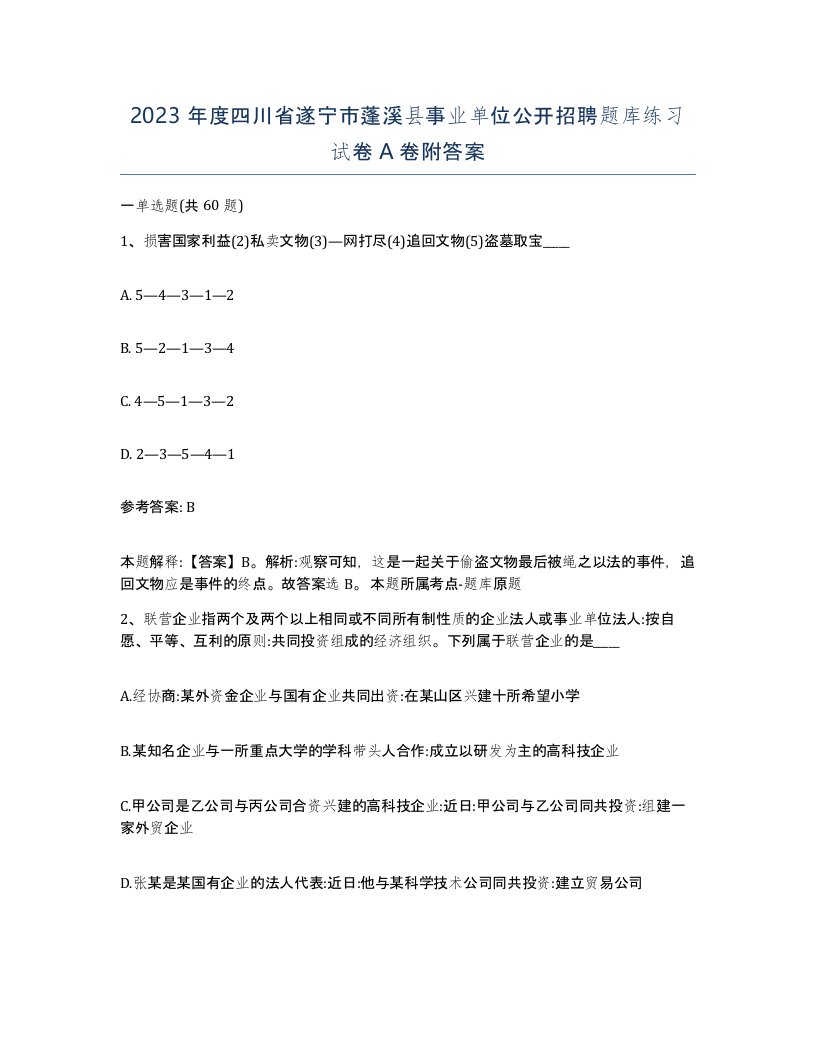 2023 年度四川省遂宁市蓬溪县事业单位公开招聘题库练习试卷 A 卷附答案

一单选题(共 60 题)

1、损害国家利益(2)私卖文物(3)—网打尽(4)追回文物(5)盗墓取宝____

A. 5—4—3—1—2

B. 5—2—1—3—4

C. 4—5—1—3—2

D. 2—3—5—4—1

参考答案: B

本题解释:【答案】B。解析:观察可知，这是一起关于偷盗文物最后被绳之以法的事件，追回文物应是事件的终点。故答案选 B。本题所属考点-题库原题

2、联营企业指两个及两个以上相同或不同所有制性质的企业法人或事业单位法人:按自愿、平等、互利的原则:共同投资组成的经济组织。下列属于联营企业的是____

A.经协商:某外资金企业与国有企业共同出资:在某山区兴建十所希望小学

B.某知名企业与一所重点大学的学科带头人合作:成立以研发为主的高科技企业

C.甲公司是乙公司与丙公司合资兴建的高科技企业:近日:甲公司与乙公司同共投资:组建一家外贸企业

D.张某是某国有企业的法人代表:近日:他与某科学技术公司同共投资:建立贸易公司